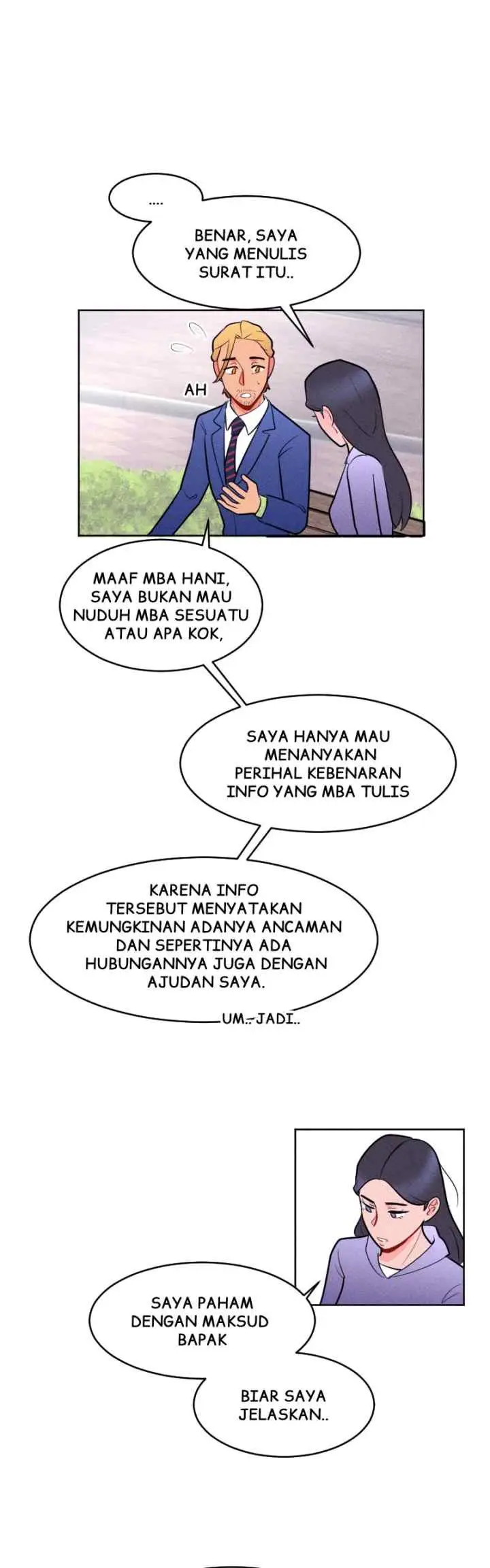 ....

BENAR, SAYA YANG MENULIS SURAT ITU..

AH

MAAF MBA HANI, SAYA BUKAN MAU NUDUH MBA SESUATU ATAU APA KOK,

SAYA HANYA MAU MENANYAKAN PERIHAL KEBENARAN INFO YANG MBA TULIS

KARENA INFO TERSEBUT MENYATAKAN KEMUNGKINAN ADANYA ANCAMAN DAN SEPERTINYA ADA HUBUNGANNYA JUGA DENGAN AJUDAN SAYA.

UM.. JADI..

SAYA PAHAM DENGAN MAKSUD BAPAK

BIAR SAYA JELASKAN..